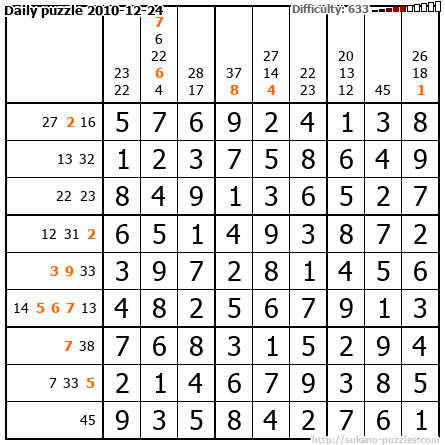 Daily puzzle 2010-12-24

Difficulty: 633

|  | 23 22 | 7 6 22 6 4 | 28 17 | 37 8 | 27 14 4 | 22 23 | 20 13 12 | 45 | 26 18 1 |
|---|---|---|---|---|---|---|---|---|---|
| 27 2 16 | 5 | 7 | 6 | 9 | 2 | 4 | 1 | 3 | 8 |
| 13 32 | 1 | 2 | 3 | 7 | 5 | 8 | 6 | 4 | 9 |
| 22 23 | 8 | 4 | 9 | 1 | 3 | 6 | 5 | 2 | 7 |
| 12 31 2 | 6 | 5 | 1 | 4 | 9 | 3 | 8 | 7 | 2 |
| 3 9 33 | 3 | 9 | 7 | 2 | 8 | 1 | 4 | 5 | 6 |
| 14 5 6 7 13 | 4 | 8 | 2 | 5 | 6 | 7 | 9 | 1 | 3 |
| 7 38 | 7 | 6 | 8 | 3 | 1 | 5 | 2 | 9 | 4 |
| 7 33 5 | 2 | 1 | 4 | 6 | 7 | 9 | 3 | 8 | 5 |
| 45 | 9 | 3 | 5 | 8 | 4 | 2 | 7 | 6 | 1 |

http://sukano-puzzles.com